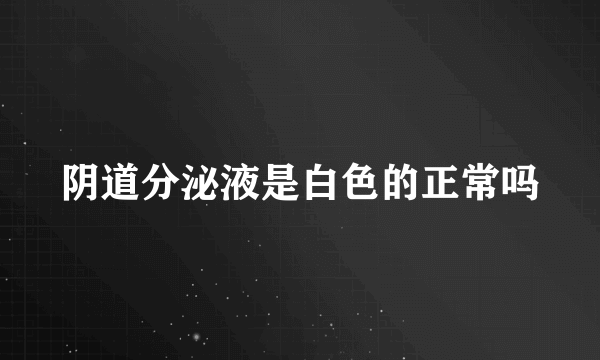 阴道分泌液是白色的正常吗